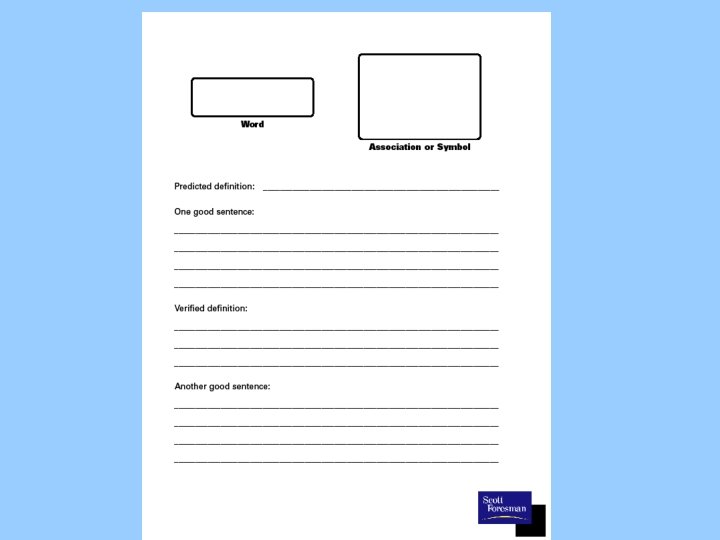 Word

Association or Symbol

Predicted definition: ____

One good sentence:

____

____

____

____

Verified definition:

____

____

____

Another good sentence:

____

____

____

____

Scott Foresman